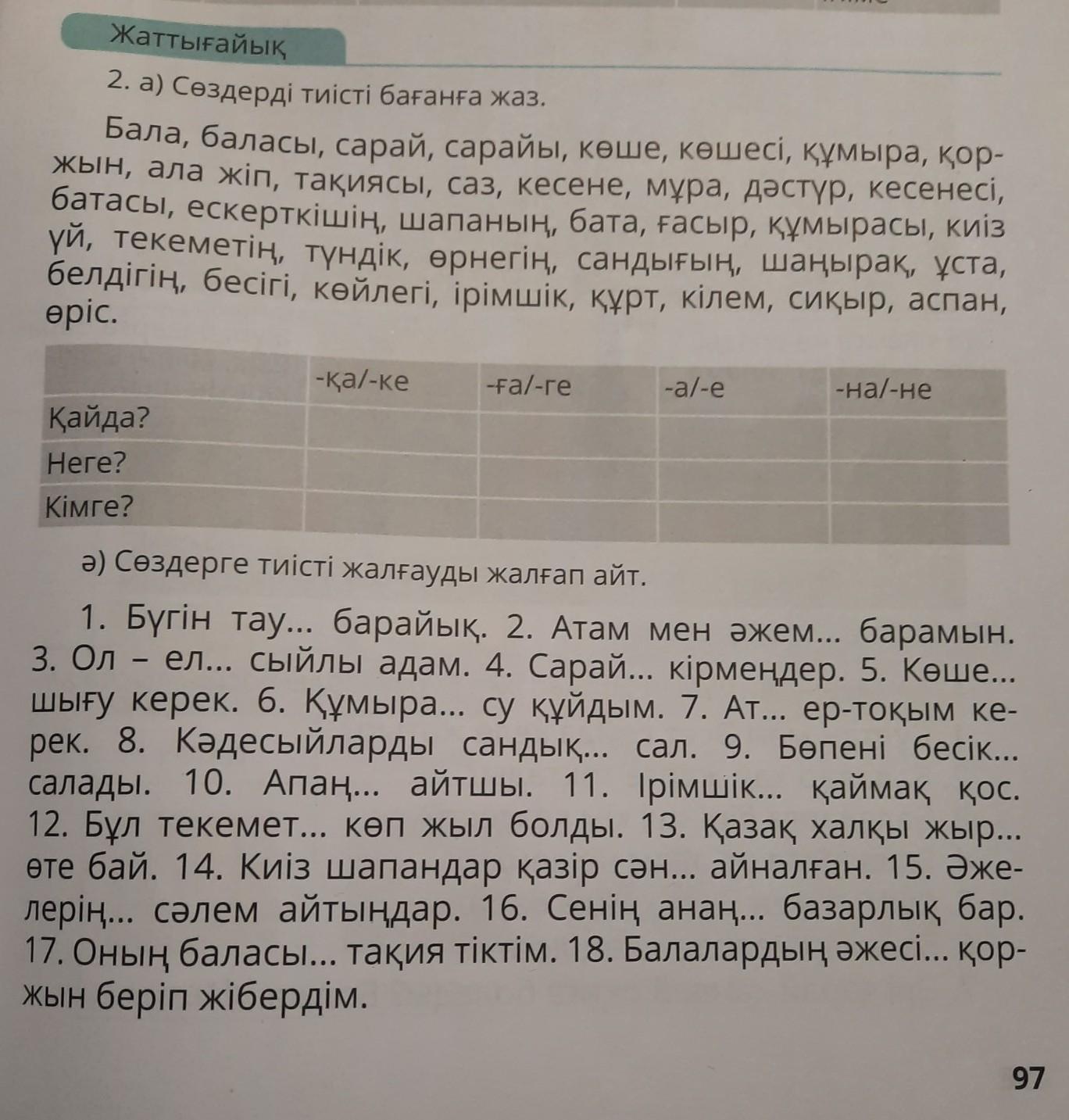 Жаттығайық

2. а) Сөздерді тиісті бағанға жаз.

Бала, баласы, сарай, сарайы, көше, көшесі, құмыра, қоржын, ала жіп, тақиясы, саз, кесене, мұра, дәстүр, кесенесі, батасы, ескерткішің, шапаның, бата, ғасыр, құмырасы, киіз үй, текеметің, түндік, өрнегің, сандығың, шаңырақ, ұста, белдігің, бесігі, көйлегі, ірімшік, құрт, кілем, сиқыр, аспан, өріс.

| | -қа/-ке | -ға/-ге | -а/-е | -на/-не |
|---|---|---|---|---|
| Қайда? | | | | |
| Неге? | | | | |
| Кімге? | | | | |

ә) Сөздерге тиісті жалғауды жалғап айт.

1. Бүгін тау... барайық. 2. Атам мен әжем... барамын. 3. Ол – ел... сыйлы адам. 4. Сарай... кірмеңдер. 5. Көше... шығу керек. 6. Құмыра... су құйдым. 7. Ат... ер-тоқым керек. 8. Кәдесыйларды сандық... сал. 9. Бөпені бесік... салады. 10. Апаң... айтшы. 11. Ірімшік... қаймақ қос. 12. Бұл текемет... көп жыл болды. 13. Қазақ халқы жыр... өте бай. 14. Киіз шапандар қазір сән... айналған. 15. Әжелерің... сәлем айтыңдар. 16. Сенің анаң... базарлық бар. 17. Оның баласы... тақия тіктім. 18. Балалардың әжесі... қоржын беріп жібердім.

97